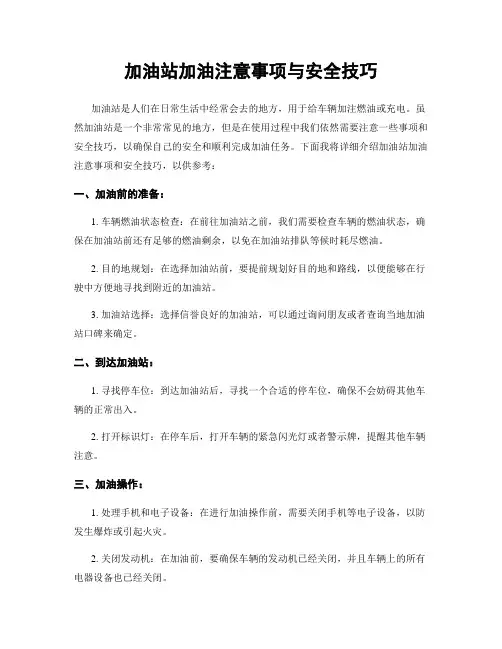 加油站加油注意事项与安全技巧

加油站是人们在日常生活中经常会去的地方，用于给车辆加注燃油或充电。虽然加油站是一个非常常见的地方，但是在使用过程中我们依然需要注意一些事项和安全技巧，以确保自己的安全和顺利完成加油任务。下面我将详细介绍加油站加油注意事项和安全技巧，以供参考：

一、加油前的准备：

1. 车辆燃油状态检查：在前往加油站之前，我们需要检查车辆的燃油状态，确保在加油站前还有足够的燃油剩余，以免在加油站排队等候时耗尽燃油。

2. 目的地规划：在选择加油站前，要提前规划好目的地和路线，以便能够在行驶中方便地寻找到附近的加油站。

3. 加油站选择：选择信誉良好的加油站，可以通过询问朋友或者查询当地加油站口碑来确定。

二、到达加油站：

1. 寻找停车位：到达加油站后，寻找一个合适的停车位，确保不会妨碍其他车辆的正常出入。

2. 打开标识灯：在停车后，打开车辆的紧急闪光灯或者警示牌，提醒其他车辆注意。

三、加油操作：

1. 处理手机和电子设备：在进行加油操作前，需要关闭手机等电子设备，以防发生爆炸或引起火灾。

2. 关闭发动机：在加油前，要确保车辆的发动机已经关闭，并且车辆上的所有电器设备也已经关闭。